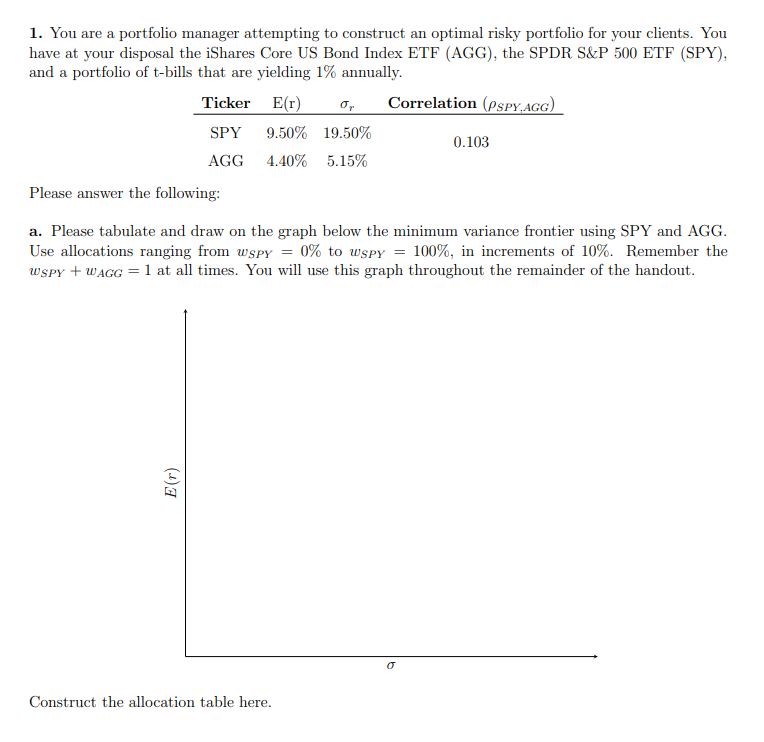 **1.** You are a portfolio manager attempting to construct an optimal risky portfolio for your clients. You have at your disposal the iShares Core US Bond Index ETF (AGG), the SPDR S&P 500 ETF (SPY), and a portfolio of t-bills that are yielding 1% annually.

| Ticker | E(r) | $\sigma_r$ | Correlation ($\rho_{SPY,AGG}$) |
|---|---|---|---|
| SPY | 9.50% | 19.50% | 0.103 |
| AGG | 4.40% | 5.15% | |

Please answer the following:

**a.** Please tabulate and draw on the graph below the minimum variance frontier using SPY and AGG. Use allocations ranging from $w_{SPY} = 0\%$ to $w_{SPY} = 100\%$, in increments of 10%. Remember the $w_{SPY} + w_{AGG} = 1$ at all times. You will use this graph throughout the remainder of the handout.

$E(r)$

$\sigma$

Construct the allocation table here.